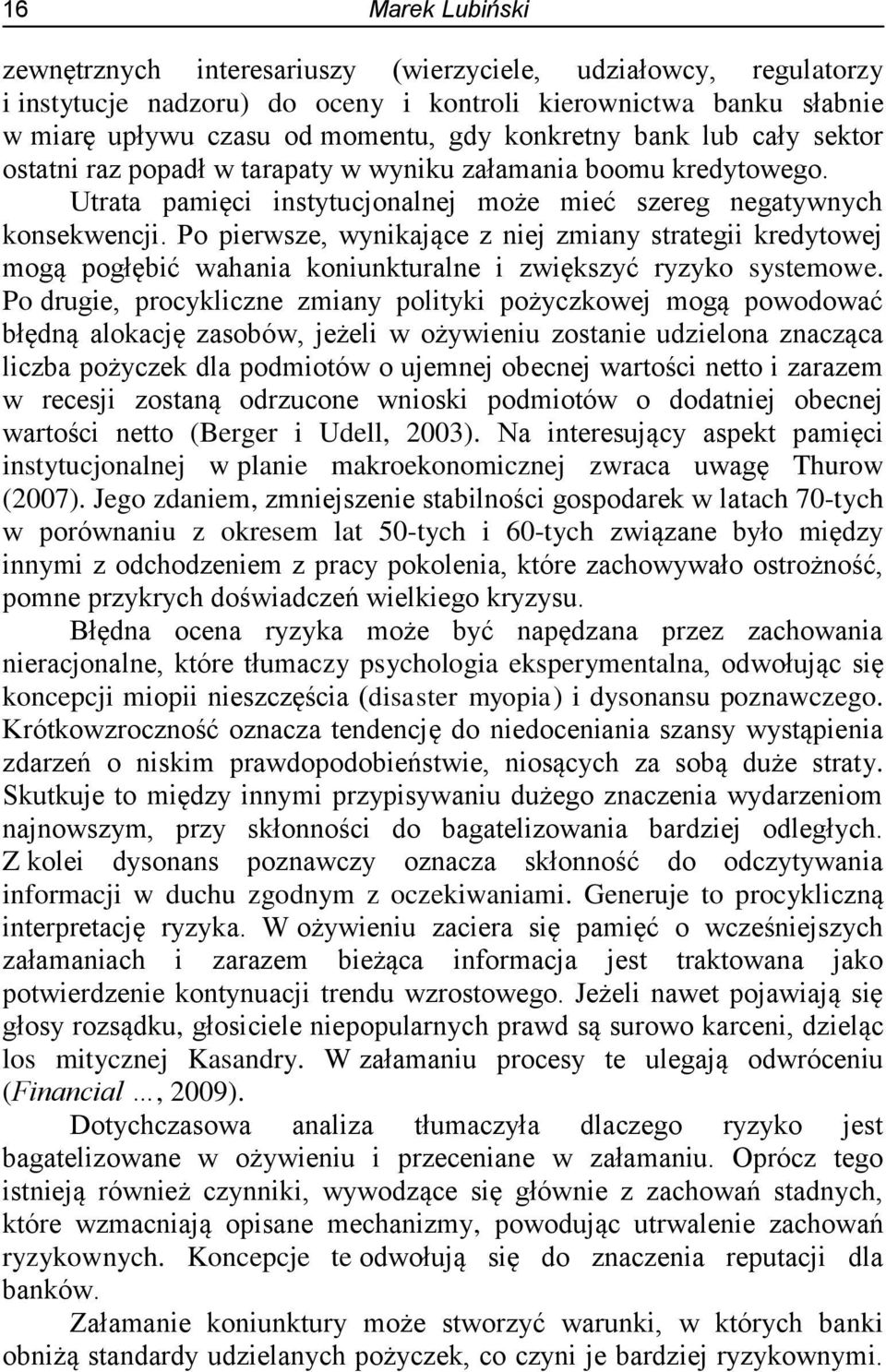 16 Marek Lubiński

zewnętrznych interesariuszy (wierzyciele, udziałowcy, regulatorzy i instytucje nadzoru) do oceny i kontroli kierownictwa banku słabnie w miarę upływu czasu od momentu, gdy konkretny bank lub cały sektor ostatni raz popadł w tarapaty w wyniku załamania boomu kredytowego. Utrata pamięci instytucjonalnej może mieć szereg negatywnych konsekwencji. Po pierwsze, wynikające z niej zmiany strategii kredytowej mogą pogłębić wahania koniunkturalne i zwiększyć ryzyko systemowe. Po drugie, procykliczne zmiany polityki pożyczkowej mogą powodować błędną alokację zasobów, jeżeli w ożywieniu zostanie udzielona znacząca liczba pożyczek dla podmiotów o ujemnej obecnej wartości netto i zarazem w recesji zostaną odrzucone wnioski podmiotów o dodatniej obecnej wartości netto (Berger i Udell, 2003). Na interesujący aspekt pamięci instytucjonalnej w planie makroekonomicznej zwraca uwagę Thurow (2007). Jego zdaniem, zmniejszenie stabilności gospodarek w latach 70-tych w porównaniu z okresem lat 50-tych i 60-tych związane było między innymi z odchodzeniem z pracy pokolenia, które zachowywało ostrożność, pomne przykrych doświadczeń wielkiego kryzysu.

Błędna ocena ryzyka może być napędzana przez zachowania nieracjonalne, które tłumaczy psychologia eksperymentalna, odwołując się koncepcji miopii nieszczęścia (disaster myopia) i dysonansu poznawczego. Krótkowzroczność oznacza tendencję do niedoceniania szansy wystąpienia zdarzeń o niskim prawdopodobieństwie, niosących za sobą duże straty. Skutkuje to między innymi przypisywaniu dużego znaczenia wydarzeniom najnowszym, przy skłonności do bagatelizowania bardziej odległych. Z kolei dysonans poznawczy oznacza skłonność do odczytywania informacji w duchu zgodnym z oczekiwaniami. Generuje to procykliczną interpretację ryzyka. W ożywieniu zaciera się pamięć o wcześniejszych załamaniach i zarazem bieżąca informacja jest traktowana jako potwierdzenie kontynuacji trendu wzrostowego. Jeżeli nawet pojawiają się głosy rozsądku, głosiciele niepopularnych prawd są surowo karceni, dzieląc los mitycznej Kasandry. W załamaniu procesy te ulegają odwróceniu (Financial …, 2009).

Dotychczasowa analiza tłumaczyła dlaczego ryzyko jest bagatelizowane w ożywieniu i przeceniane w załamaniu. Oprócz tego istnieją również czynniki, wywodzące się głównie z zachowań stadnych, które wzmacniają opisane mechanizmy, powodując utrwalenie zachowań ryzykownych. Koncepcje te odwołują się do znaczenia reputacji dla banków.

Załamanie koniunktury może stworzyć warunki, w których banki obniżą standardy udzielanych pożyczek, co czyni je bardziej ryzykownymi.